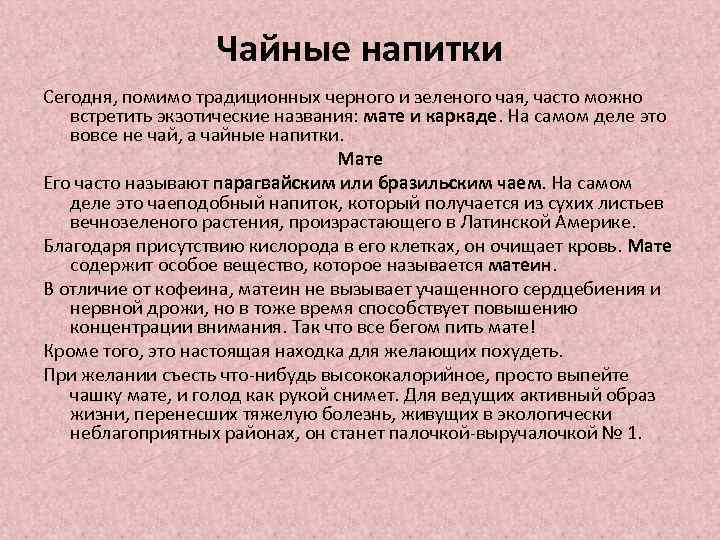 Чайные напитки

Сегодня, помимо традиционных черного и зеленого чая, часто можно встретить экзотические названия: мате и каркаде. На самом деле это вовсе не чай, а чайные напитки.

Мате

Его часто называют парагвайским или бразильским чаем. На самом деле это чаеподобный напиток, который получается из сухих листьев вечнозеленого растения, произрастающего в Латинской Америке.

Благодаря присутствию кислорода в его клетках, он очищает кровь. Мате содержит особое вещество, которое называется матеин.

В отличие от кофеина, матеин не вызывает учащенного сердцебиения и нервной дрожи, но в тоже время способствует повышению концентрации внимания. Так что все бегом пить мате!

Кроме того, это настоящая находка для желающих похудеть.

При желании съесть что-нибудь высококалорийное, просто выпейте чашку мате, и голод как рукой снимет. Для ведущих активный образ жизни, перенесших тяжелую болезнь, живущих в экологически неблагоприятных районах, он станет палочкой-выручалочкой № 1.